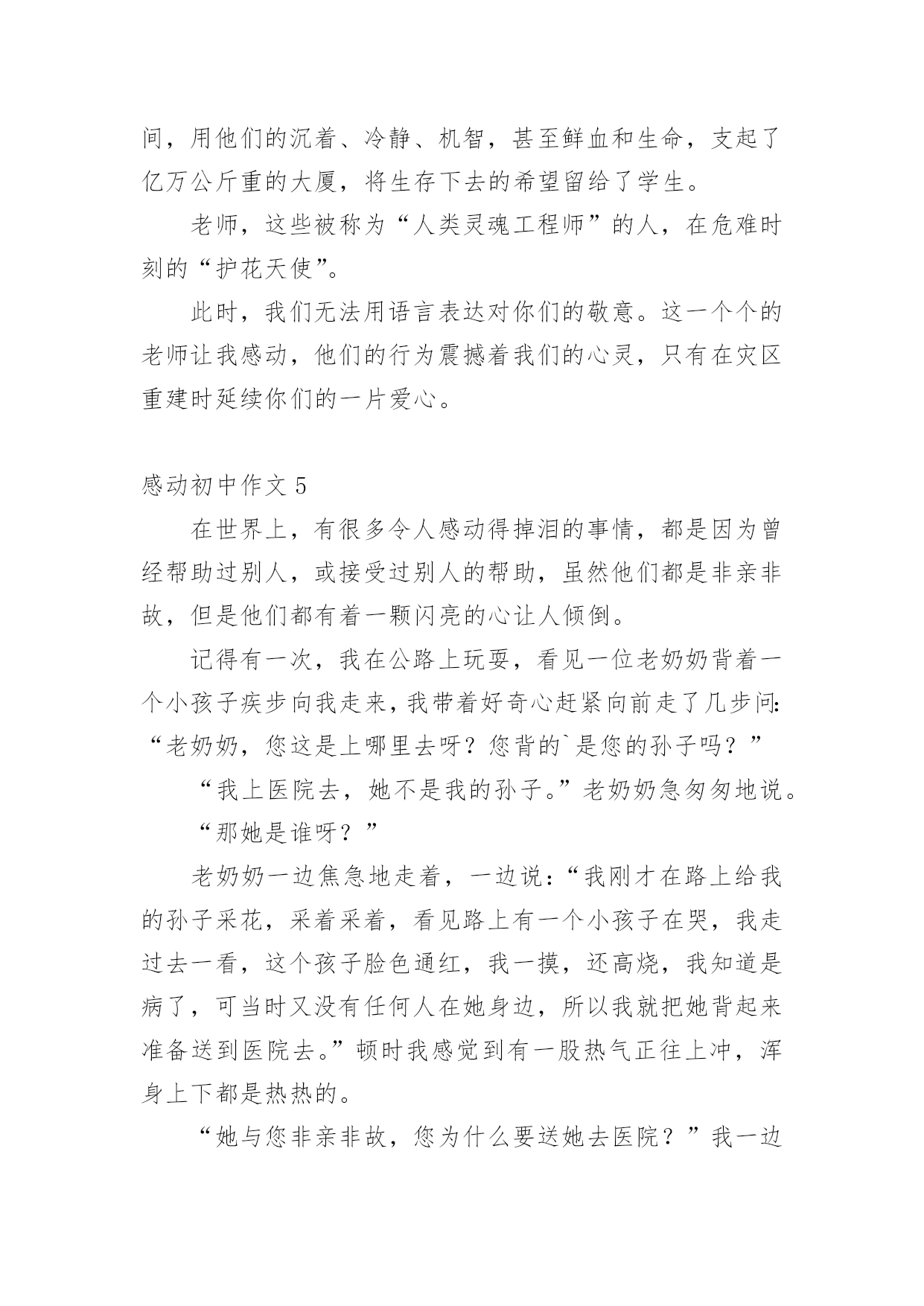 间，用他们的沉着、冷静、机智，甚至鲜血和生命，支起了亿万公斤重的大厦，将生存下去的希望留给了学生。

老师，这些被称为“人类灵魂工程师”的人，在危难时刻的“护花天使”。

此时，我们无法用语言表达对你们的敬意。这一个个的老师让我感动，他们的行为震撼着我们的心灵，只有在灾区重建时延续你们的一片爱心。

感动初中作文 5

在世界上，有很多令人感动得掉泪的事情，都是因为曾经帮助过别人，或接受过别人的帮助，虽然他们都是非亲非故，但是他们都有着一颗闪亮的心让人倾倒。

记得有一次，我在公路上玩耍，看见一位老奶奶背着一个小孩子疾步向我走来，我带着好奇心赶紧向前走了几步问：“老奶奶，您这是上哪里去呀？您背的`是您的孙子吗？”

“我上医院去，她不是我的孙子。”老奶奶急匆匆地说。

“那她是谁呀？”

老奶奶一边焦急地走着，一边说：“我刚才在路上给我的孙子采花，采着采着，看见路上有一个小孩子在哭，我走过去一看，这个孩子脸色通红，我一摸，还高烧，我知道是病了，可当时又没有任何人在她身边，所以我就把她背起来准备送到医院去。”顿时我感觉到有一股热气正往上冲，浑身上下都是热热的。

“她与您非亲非故，您为什么要送她去医院？”我一边